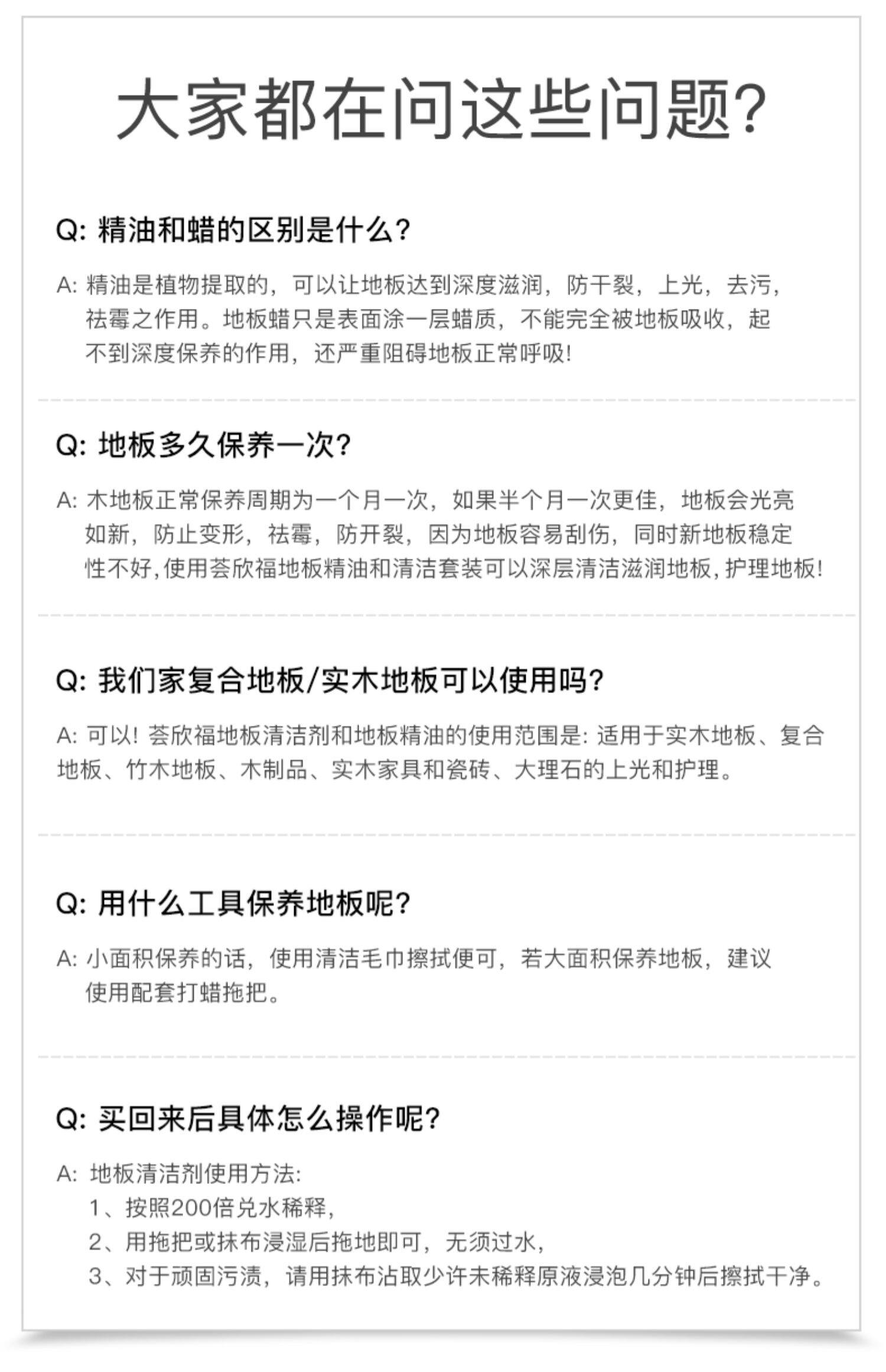 大家都在问这些问题?

Q: 精油和蜡的区别是什么?

A: 精油是植物提取的，可以让地板达到深度滋润，防干裂，上光，去污，祛霉之作用。地板蜡只是表面涂一层蜡质，不能完全被地板吸收，起不到深度保养的作用，还严重阻碍地板正常呼吸!

Q: 地板多久保养一次?

A: 木地板正常保养周期为一个月一次，如果半个月一次更佳，地板会光亮如新，防止变形，祛霉，防开裂，因为地板容易刮伤，同时新地板稳定性不好,使用荟欣福地板精油和清洁套装可以深层清洁滋润地板,护理地板!

Q: 我们家复合地板/实木地板可以使用吗?

A: 可以! 荟欣福地板清洁剂和地板精油的使用范围是: 适用于实木地板、复合地板、竹木地板、木制品、实木家具和瓷砖、大理石的上光和护理。

Q: 用什么工具保养地板呢?

A: 小面积保养的话，使用清洁毛巾擦拭便可，若大面积保养地板，建议使用配套打蜡拖把。

Q: 买回来后具体怎么操作呢?

A: 地板清洁剂使用方法:
1、按照200倍兑水稀释,
2、用拖把或抹布浸湿后拖地即可，无须过水,
3、对于顽固污渍，请用抹布沾取少许未稀释原液浸泡几分钟后擦拭干净。